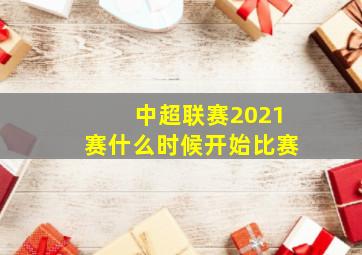 中超联赛2021
赛什么时候开始比赛